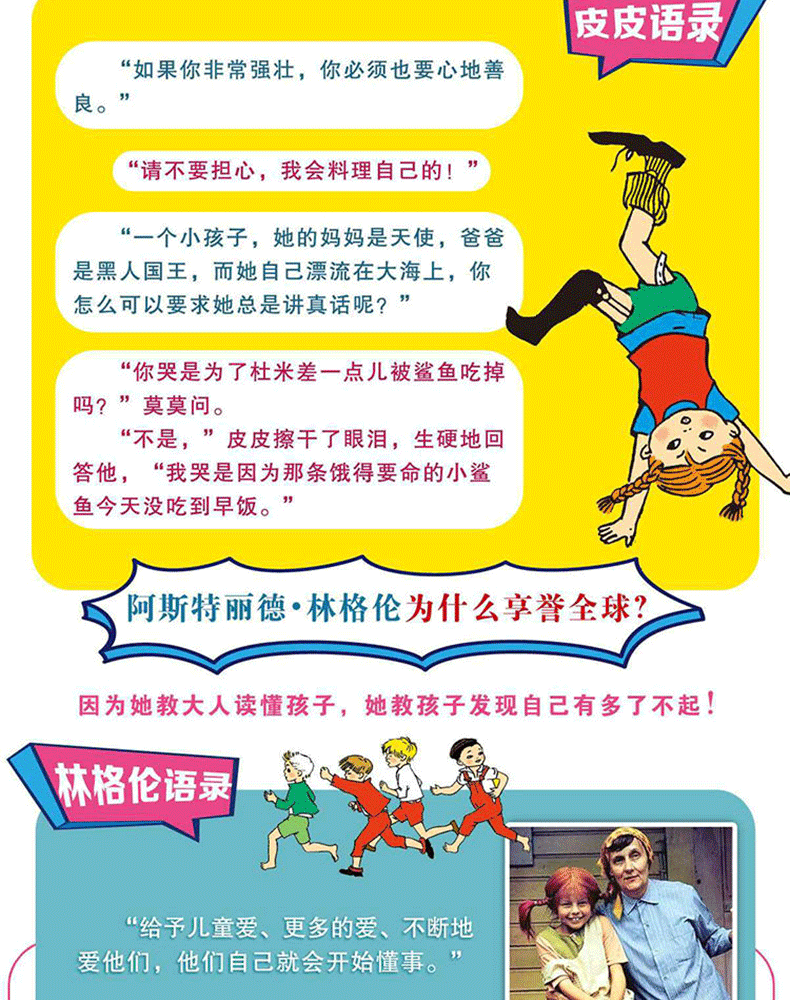 皮皮语录

“如果你非常强壮，你必须也要心地善良。”

“请不要担心，我会料理自己的！”

“一个小孩子，她的妈妈是天使，爸爸是黑人国王，而她自己漂流在大海上，你怎么可以要求她总是讲真话呢？”

“你哭是为了杜米差一点儿被鲨鱼吃掉吗？”莫莫问。

“不是，”皮皮擦干了眼泪，生硬地回答他，“我哭是因为那条饿得要命的小鲨鱼今天没吃到早饭。”

阿斯特丽德·林格伦为什么享誉全球？

因为她教大人读懂孩子，她教孩子发现自己有多了不起！

林格伦语录

“给予儿童爱、更多的爱、不断地爱他们，他们自己就会开始懂事。”